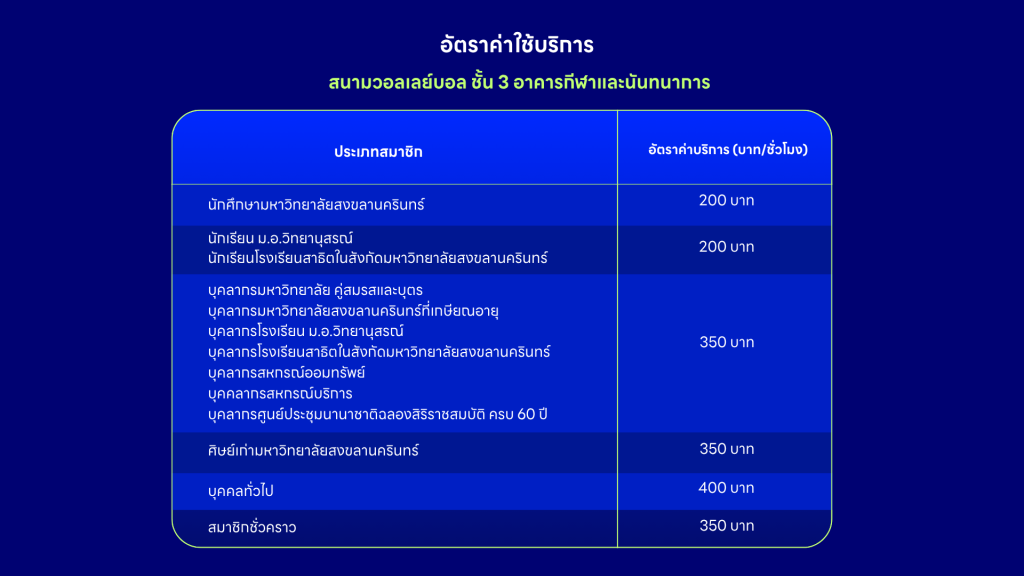 อัตราค่าใช้บริการ

สนามวอลเลย์บอล ชั้น 3 อาคารกีฬาและนันทนาการ

| ประเภทสมาชิก | อัตราค่าบริการ (บาท/ชั่วโมง) |
|---|---|
| นักศึกษามหาวิทยาลัยสงขลานครินทร์ | 200 บาท |
| นักเรียน ม.อ.วิทยานุสรณ์ นักเรียนโรงเรียนสาธิตในสังกัดมหาวิทยาลัยสงขลานครินทร์ | 200 บาท |
| บุคลากรมหาวิทยาลัย คู่สมรสและบุตร บุคลากรมหาวิทยาลัยสงขลานครินทร์ที่เกษียณอายุ บุคลากรโรงเรียน ม.อ.วิทยานุสรณ์ บุคลากรโรงเรียนสาธิตในสังกัดมหาวิทยาลัยสงขลานครินทร์ บุคลากรสหกรณ์ออมทรัพย์ บุคคลากรสหกรณ์บริการ บุคลากรศูนย์ประชุมนานาชาติฉลองสิริราชสมบัติ ครบ 60 ปี | 350 บาท |
| ศิษย์เก่ามหาวิทยาลัยสงขลานครินทร์ | 350 บาท |
| บุคคลทั่วไป | 400 บาท |
| สมาชิกชั่วคราว | 350 บาท |